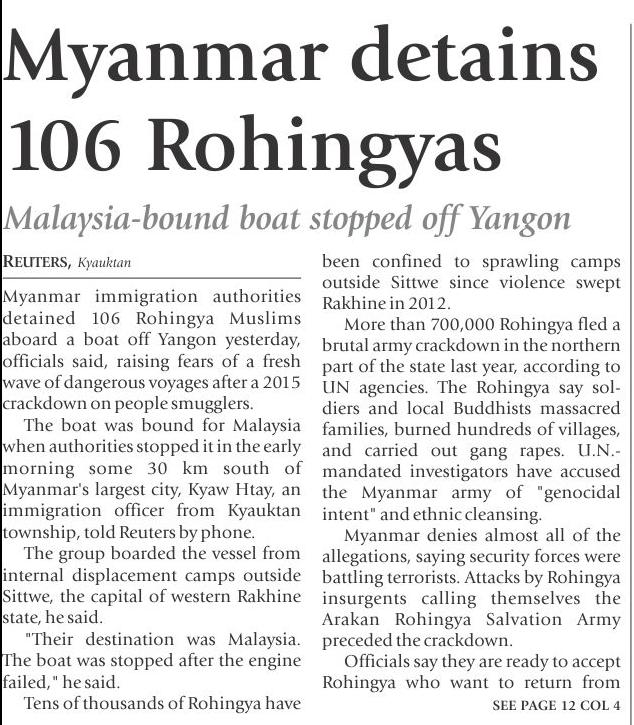 Myanmar detains 106 Rohingyas

Malaysia-bound boat stopped off Yangon

REUTERS, Kyauktan

Myanmar immigration authorities detained 106 Rohingya Muslims aboard a boat off Yangon yesterday, officials said, raising fears of a fresh wave of dangerous voyages after a 2015 crackdown on people smugglers.

The boat was bound for Malaysia when authorities stopped it in the early morning some 30 km south of Myanmar's largest city, Kyaw Htay, an immigration officer from Kyauktan township, told Reuters by phone.

The group boarded the vessel from internal displacement camps outside Sittwe, the capital of western Rakhine state, he said.

"Their destination was Malaysia. The boat was stopped after the engine failed," he said.

Tens of thousands of Rohingya have been confined to sprawling camps outside Sittwe since violence swept Rakhine in 2012.

More than 700,000 Rohingya fled a brutal army crackdown in the northern part of the state last year, according to UN agencies. The Rohingya say soldiers and local Buddhists massacred families, burned hundreds of villages, and carried out gang rapes. U.N.-mandated investigators have accused the Myanmar army of "genocidal intent" and ethnic cleansing.

Myanmar denies almost all of the allegations, saying security forces were battling terrorists. Attacks by Rohingya insurgents calling themselves the Arakan Rohingya Salvation Army preceded the crackdown.

Officials say they are ready to accept Rohingya who want to return from

SEE PAGE 12 COL 4